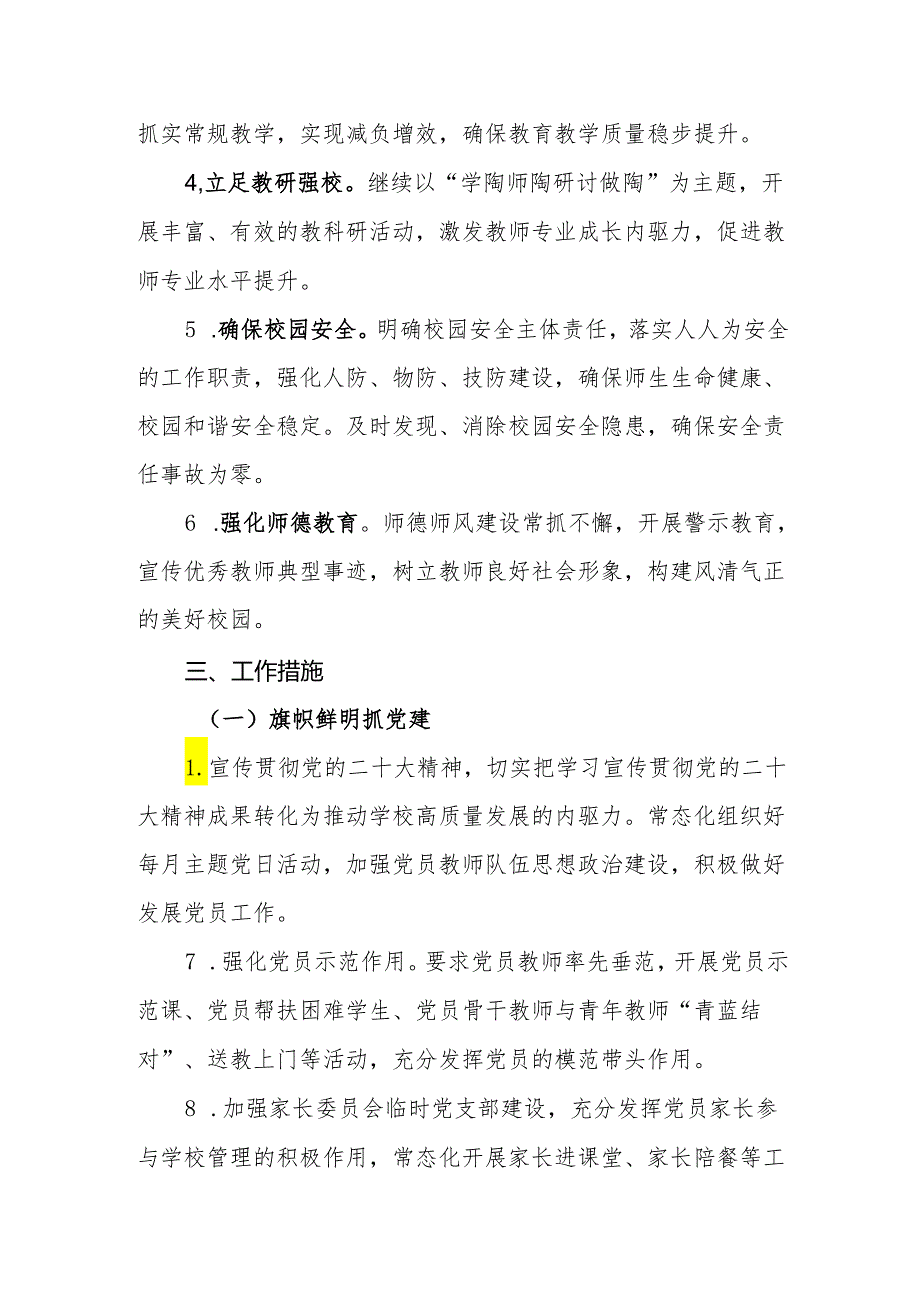 抓实常规教学，实现减负增效，确保教育教学质量稳步提升。

4,立足教研强校。继续以“学陶师陶研讨做陶”为主题，开展丰富、有效的教科研活动，激发教师专业成长内驱力，促进教师专业水平提升。

5 .确保校园安全。明确校园安全主体责任，落实人人为安全的工作职责，强化人防、物防、技防建设，确保师生生命健康、校园和谐安全稳定。及时发现、消除校园安全隐患，确保安全责任事故为零。

6 .强化师德教育。师德师风建设常抓不懈，开展警示教育，宣传优秀教师典型事迹，树立教师良好社会形象，构建风清气正的美好校园。

三、工作措施

（一）旗帜鲜明抓党建

1.宣传贯彻党的二十大精神，切实把学习宣传贯彻党的二十大精神成果转化为推动学校高质量发展的内驱力。常态化组织好每月主题党日活动，加强党员教师队伍思想政治建设，积极做好发展党员工作。

7 .强化党员示范作用。要求党员教师率先垂范，开展党员示范课、党员帮扶困难学生、党员骨干教师与青年教师“青蓝结对”、送教上门等活动，充分发挥党员的模范带头作用。

8 .加强家长委员会临时党支部建设，充分发挥党员家长参与学校管理的积极作用，常态化开展家长进课堂、家长陪餐等工